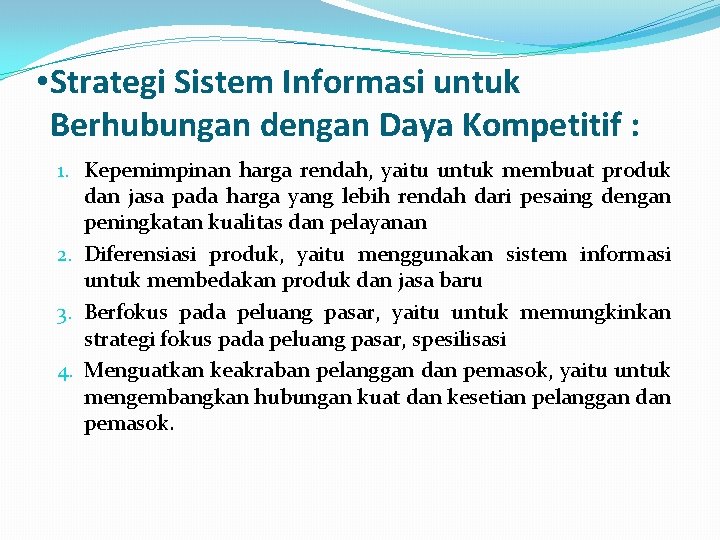 •Strategi Sistem Informasi untuk Berhubungan dengan Daya Kompetitif :

1. Kepemimpinan harga rendah, yaitu untuk membuat produk dan jasa pada harga yang lebih rendah dari pesaing dengan peningkatan kualitas dan pelayanan
2. Diferensiasi produk, yaitu menggunakan sistem informasi untuk membedakan produk dan jasa baru
3. Berfokus pada peluang pasar, yaitu untuk memungkinkan strategi fokus pada peluang pasar, spesilisasi
4. Menguatkan keakraban pelanggan dan pemasok, yaitu untuk mengembangkan hubungan kuat dan kesetian pelanggan dan pemasok.